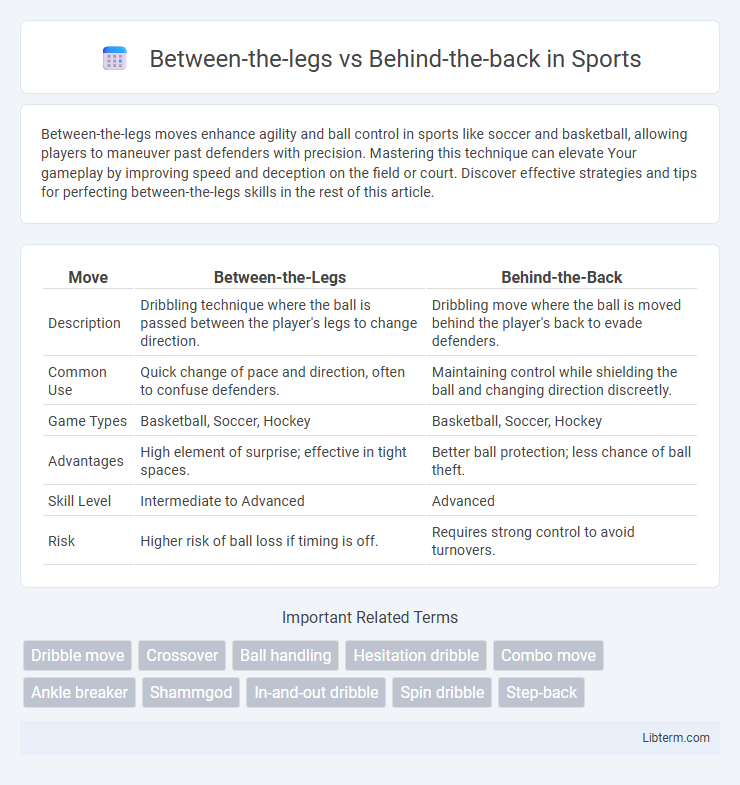 Between-the-legs vs Behind-the-back in Sports

Between-the-legs moves enhance agility and ball control in sports like soccer and basketball, allowing players to maneuver past defenders with precision. Mastering this technique can elevate Your gameplay by improving speed and deception on the field or court. Discover effective strategies and tips for perfecting between-the-legs skills in the rest of this article.

| Move | Between-the-Legs | Behind-the-Back |
|---|---|---|
| Description | Dribbling technique where the ball is passed between the player's legs to change direction. | Dribbling move where the ball is moved behind the player's back to evade defenders. |
| Common Use | Quick change of pace and direction, often to confuse defenders. | Maintaining control while shielding the ball and changing direction discreetly. |
| Game Types | Basketball, Soccer, Hockey | Basketball, Soccer, Hockey |
| Advantages | High element of surprise; effective in tight spaces. | Better ball protection; less chance of ball theft. |
| Skill Level | Intermediate to Advanced | Advanced |
| Risk | Higher risk of ball loss if timing is off. | Requires strong control to avoid turnovers. |

Important Related Terms

Dribble move
Crossover
Ball handling
Hesitation dribble
Combo move
Ankle breaker
Shammgod
In-and-out dribble
Spin dribble
Step-back

Libterm.com